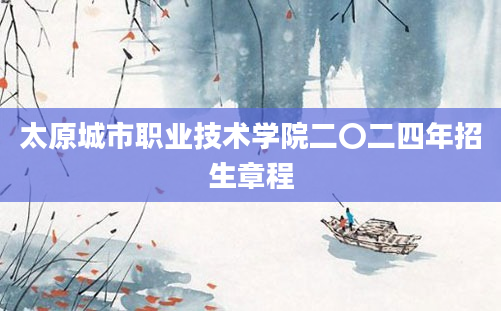 太原城市职业技术学院二〇二四年招生章程